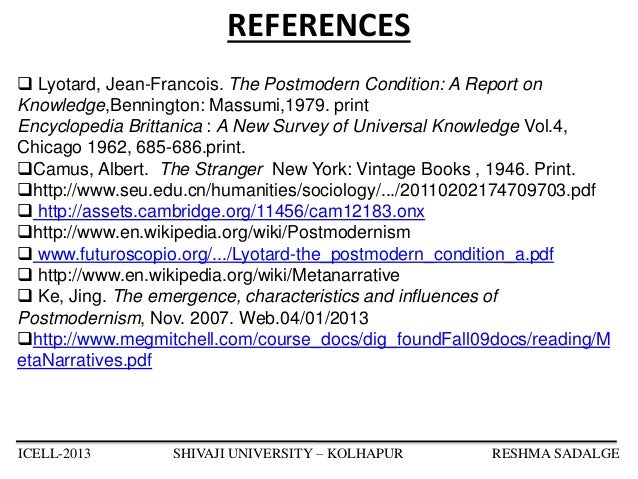 REFERENCES

❑ Lyotard, Jean-Francois. The Postmodern Condition: A Report on Knowledge,Bennington: Massumi,1979. print
Encyclopedia Brittanica : A New Survey of Universal Knowledge Vol.4, Chicago 1962, 685-686.print.
❑Camus, Albert. The Stranger New York: Vintage Books , 1946. Print.
❑http://www.seu.edu.cn/humanities/sociology/.../20110202174709703.pdf
❑ http://assets.cambridge.org/11456/cam12183.onx
❑http://www.en.wikipedia.org/wiki/Postmodernism
❑ www.futuroscopio.org/.../Lyotard-the_postmodern_condition_a.pdf
❑ http://www.en.wikipedia.org/wiki/Metanarrative
❑ Ke, Jing. The emergence, characteristics and influences of Postmodernism, Nov. 2007. Web.04/01/2013
❑http://www.megmitchell.com/course_docs/dig_foundFall09docs/reading/MetaNarratives.pdf

ICELL-2013 SHIVAJI UNIVERSITY – KOLHAPUR RESHMA SADALGE